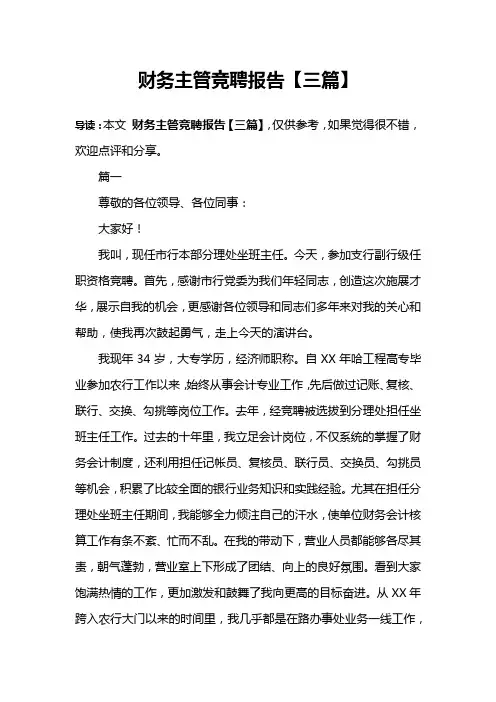 财务主管竞聘报告【三篇】

导读：本文 财务主管竞聘报告【三篇】，仅供参考，如果觉得很不错，欢迎点评和分享。

篇一

尊敬的各位领导、各位同事：

大家好！

我叫，现任市行本部分理处坐班主任。今天，参加支行副行级任职资格竞聘。首先，感谢市行党委为我们年轻同志，创造这次施展才华，展示自我的机会，更感谢各位领导和同志们多年来对我的关心和帮助，使我再次鼓起勇气，走上今天的演讲台。

我现年 34 岁，大专学历，经济师职称。自 XX 年哈工程高专毕业参加农行工作以来，始终从事会计专业工作，先后做过记账、复核、联行、交换、勾挑等岗位工作。去年，经竞聘被选拔到分理处担任坐班主任工作。过去的十年里，我立足会计岗位，不仅系统的掌握了财务会计制度，还利用担任记帐员、复核员、联行员、交换员、勾挑员等机会，积累了比较全面的银行业务知识和实践经验。尤其在担任分理处坐班主任期间，我能够全力倾注自己的汗水，使单位财务会计核算工作有条不紊、忙而不乱。在我的带动下，营业人员都能够各尽其责，朝气蓬勃，营业室上下形成了团结、向上的良好氛围。看到大家饱满热情的工作，更加激发和鼓舞了我向更高的目标奋进。从 XX 年跨入农行大门以来的时间里，我几乎都是在路办事处业务一线工作，